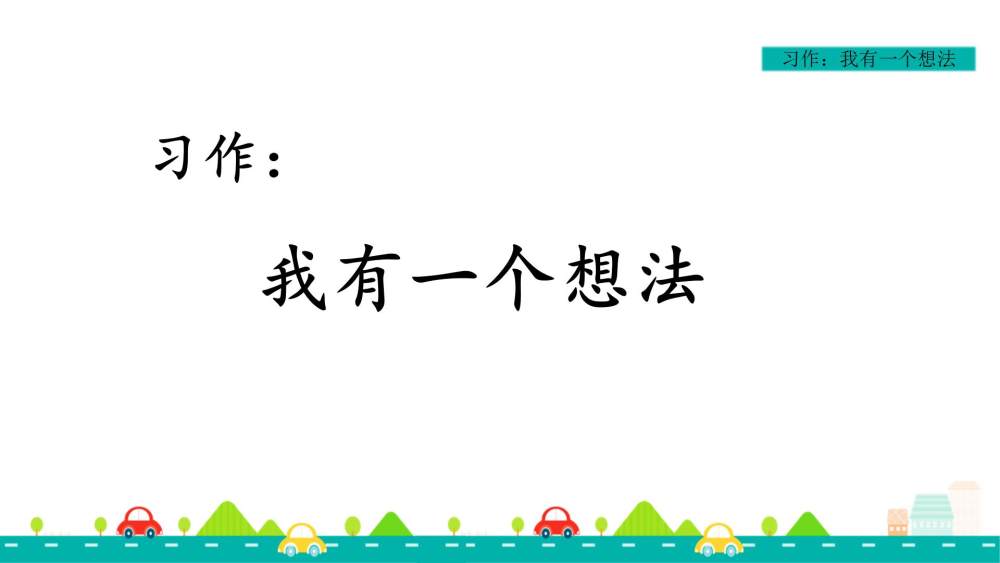 习作：我有一个想法

习作：

我有一个想法